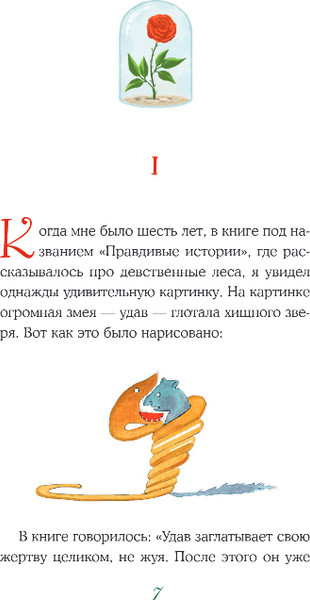 I

Когда мне было шесть лет, в книге под названием «Правдивые истории», где рассказывалось про девственные леса, я увидел однажды удивительную картинку. На картинке огромная змея — удав — глотала хищного зверя. Вот как это было нарисовано:

В книге говорилось: «Удав заглатывает свою жертву целиком, не жуя. После этого он уже

7